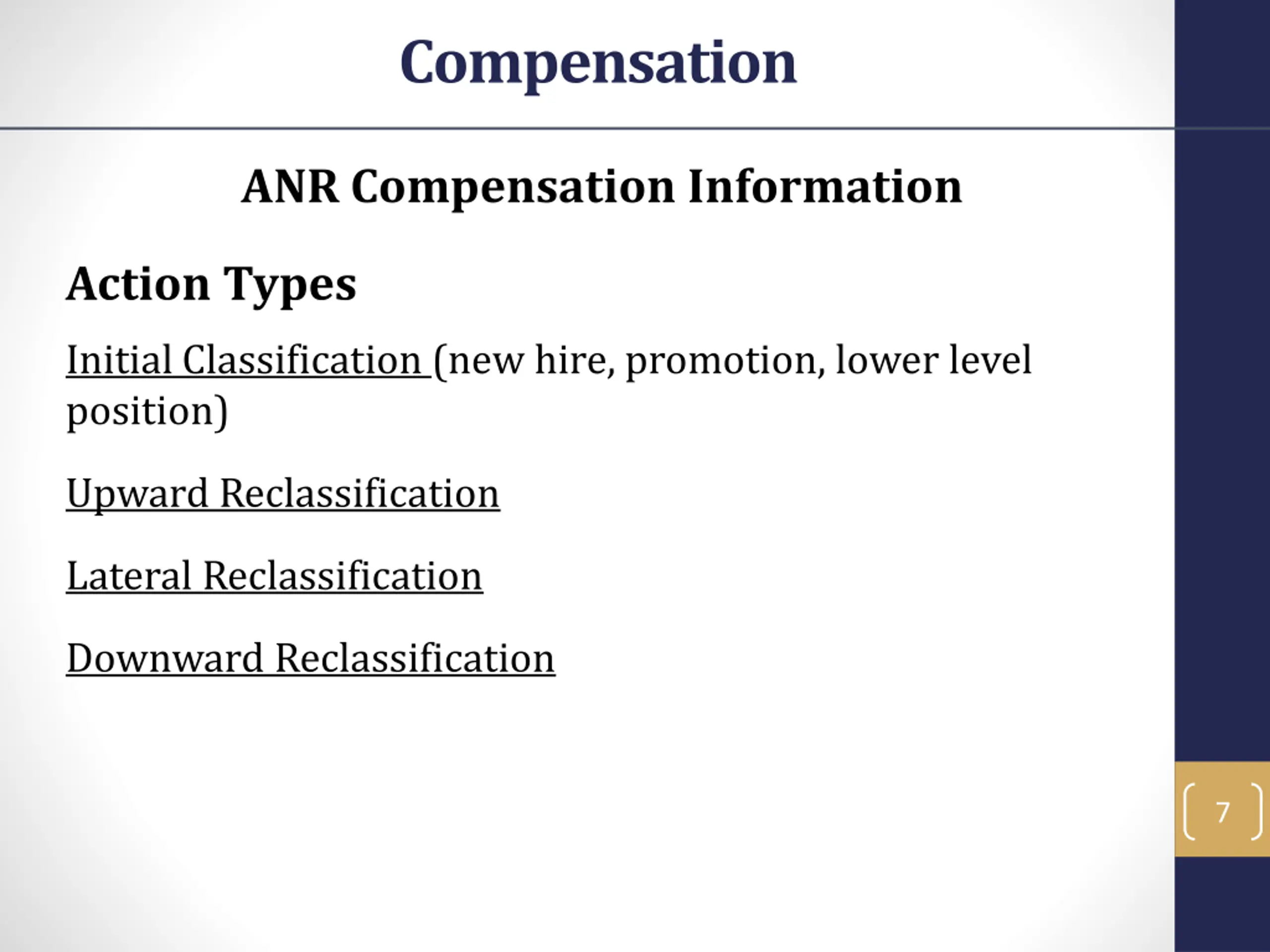 Compensation

ANR Compensation Information

Action Types

Initial Classification (new hire, promotion, lower level position)

Upward Reclassification

Lateral Reclassification

Downward Reclassification

7